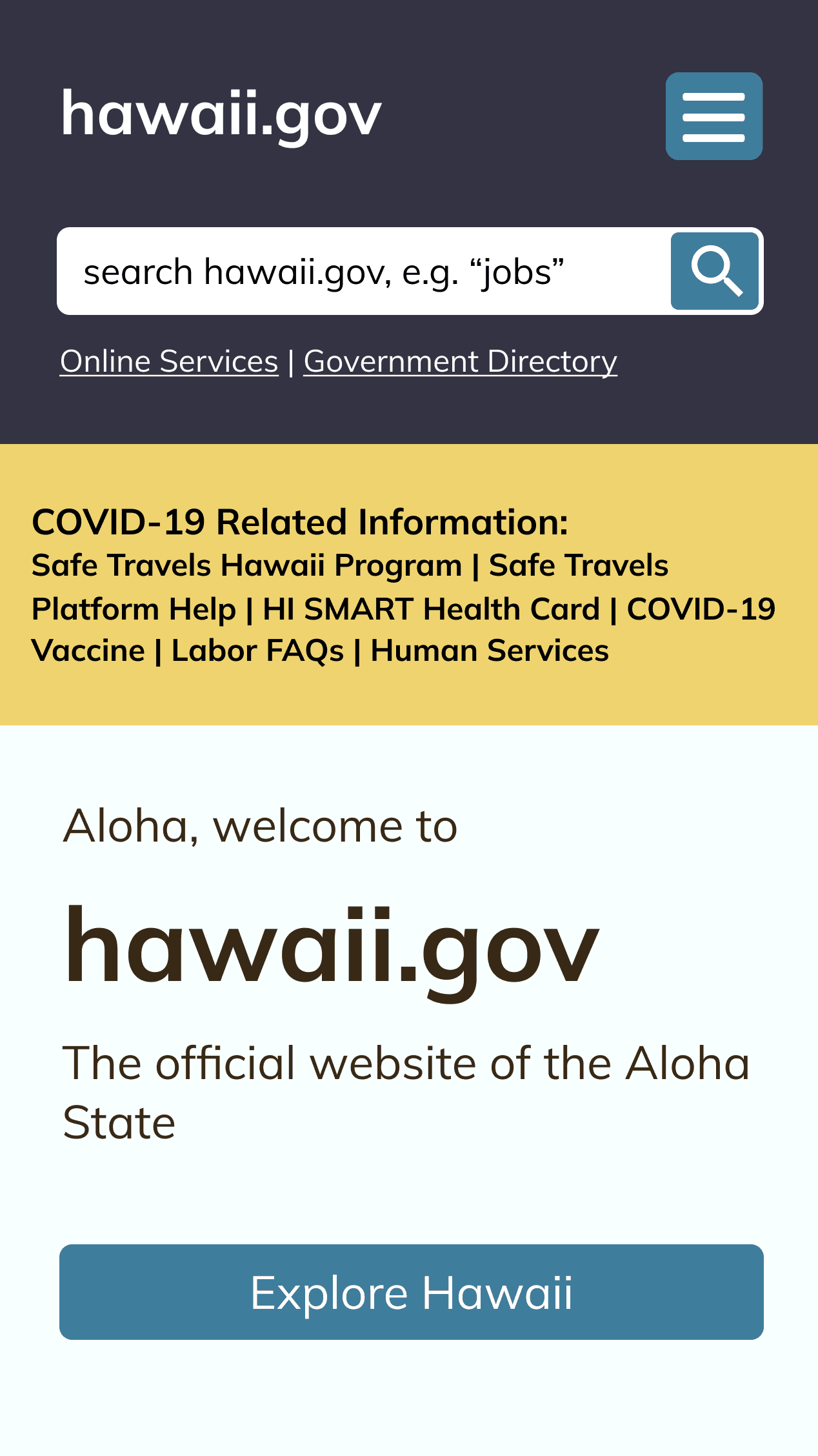 hawaii.gov

search hawaii.gov, e.g. “jobs”

Online Services | Government Directory

COVID-19 Related Information:
Safe Travels Hawaii Program | Safe Travels Platform Help | HI SMART Health Card | COVID-19 Vaccine | Labor FAQs | Human Services

Aloha, welcome to

hawaii.gov

The official website of the Aloha State

Explore Hawaii